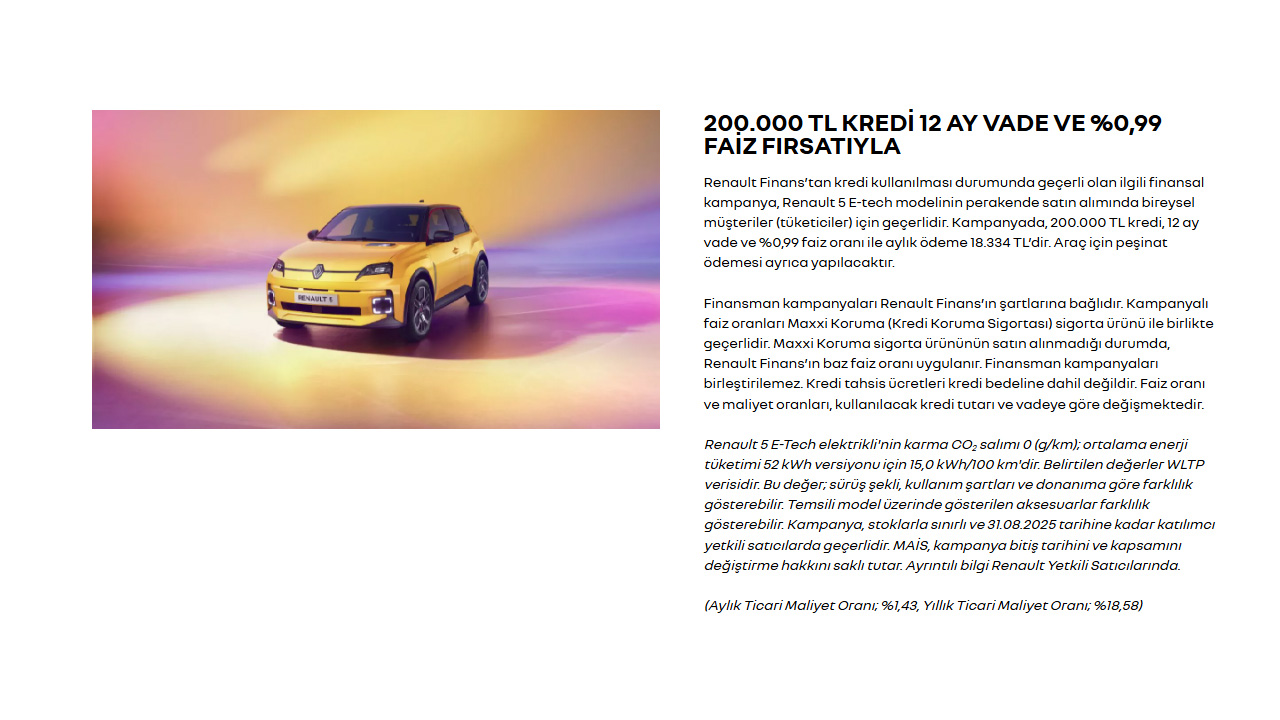 RENAULT 5

200.000 TL KREDİ 12 AY VADE VE %0,99 FAİZ FIRSATIYLA

Renault Finans'tan kredi kullanılması durumunda geçerli olan ilgili finansal kampanya, Renault 5 E-tech modelinin perakende satın alımında bireysel müşteriler (tüketiciler) için geçerlidir. Kampanyada, 200.000 TL kredi, 12 ay vade ve %0,99 faiz oranı ile aylık ödeme 18.334 TL'dir. Araç için peşinat ödemesi ayrıca yapılacaktır.

Finansman kampanyaları Renault Finans'ın şartlarına bağlıdır. Kampanyalı faiz oranları Maxxi Koruma (Kredi Koruma Sigortası) sigorta ürünü ile birlikte geçerlidir. Maxxi Koruma sigorta ürününün satın alınmadığı durumda, Renault Finans'ın baz faiz oranı uygulanır. Finansman kampanyaları birleştirilemez. Kredi tahsis ücretleri kredi bedeline dahil değildir. Faiz oranı ve maliyet oranları, kullanılacak kredi tutarı ve vadeye göre değişmektedir.

Renault 5 E-Tech elektrikli'nin karma $CO_2$ salımı 0 (g/km); ortalama enerji tüketimi 52 kWh versiyonu için 15,0 kWh/100 km'dir. Belirtilen değerler WLTP verisidir. Bu değer; sürüş şekli, kullanım şartları ve donanıma göre farklılık gösterebilir. Temsili model üzerinde gösterilen aksesuarlar farklılık gösterebilir. Kampanya, stoklarla sınırlı ve 31.08.2025 tarihine kadar katılımcı yetkili satıcılarda geçerlidir. MAİS, kampanya bitiş tarihini ve kapsamını değiştirme hakkını saklı tutar. Ayrıntılı bilgi Renault Yetkili Satıcılarında.

(Aylık Ticari Maliyet Oranı; %1,43, Yıllık Ticari Maliyet Oranı; %18,58)